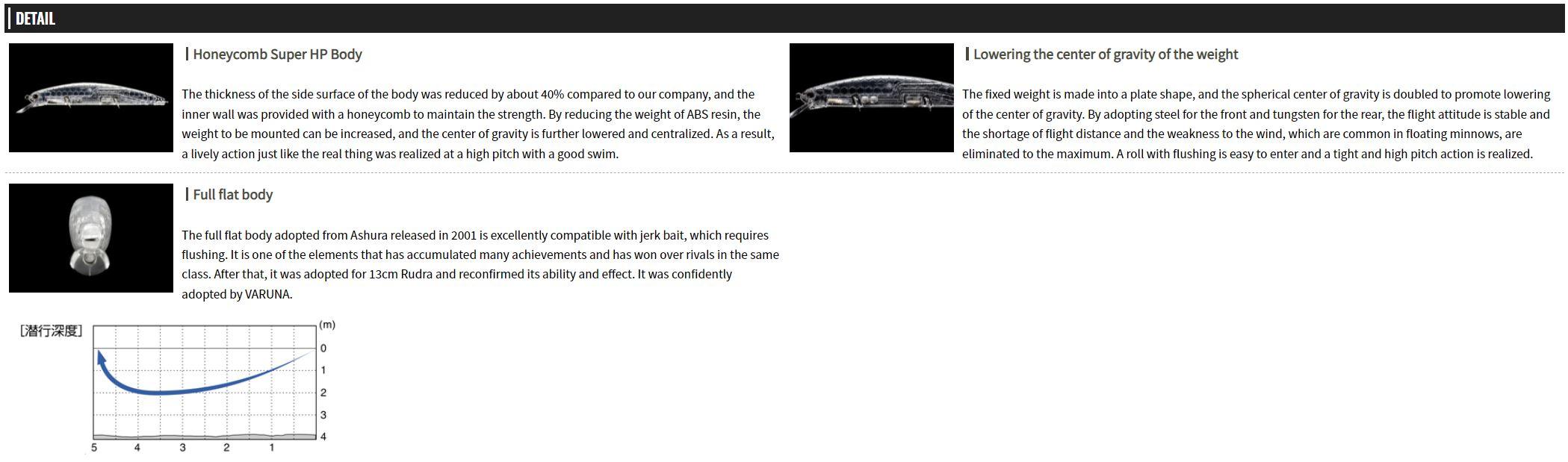 DETAIL

Honeycomb Super HP Body

The thickness of the side surface of the body was reduced by about 40% compared to our company, and the inner wall was provided with a honeycomb to maintain the strength. By reducing the weight of ABS resin, the weight to be mounted can be increased, and the center of gravity is further lowered and centralized. As a result, a lively action just like the real thing was realized at a high pitch with a good swim.

Lowering the center of gravity of the weight

The fixed weight is made into a plate shape, and the spherical center of gravity is doubled to promote lowering of the center of gravity. By adopting steel for the front and tungsten for the rear, the flight attitude is stable and the shortage of flight distance and the weakness to the wind, which are common in floating minnows, are eliminated to the maximum. A roll with flushing is easy to enter and a tight and high pitch action is realized.

Full flat body

The full flat body adopted from Ashura released in 2001 is excellently compatible with jerk bait, which requires flushing. It is one of the elements that has accumulated many achievements and has won over rivals in the same class. After that, it was adopted for 13cm Rudra and reconfirmed its ability and effect. It was confidently adopted by VARUNA.

[潜行深度]

(m)
0
1
2
3
4

5 4 3 2 1